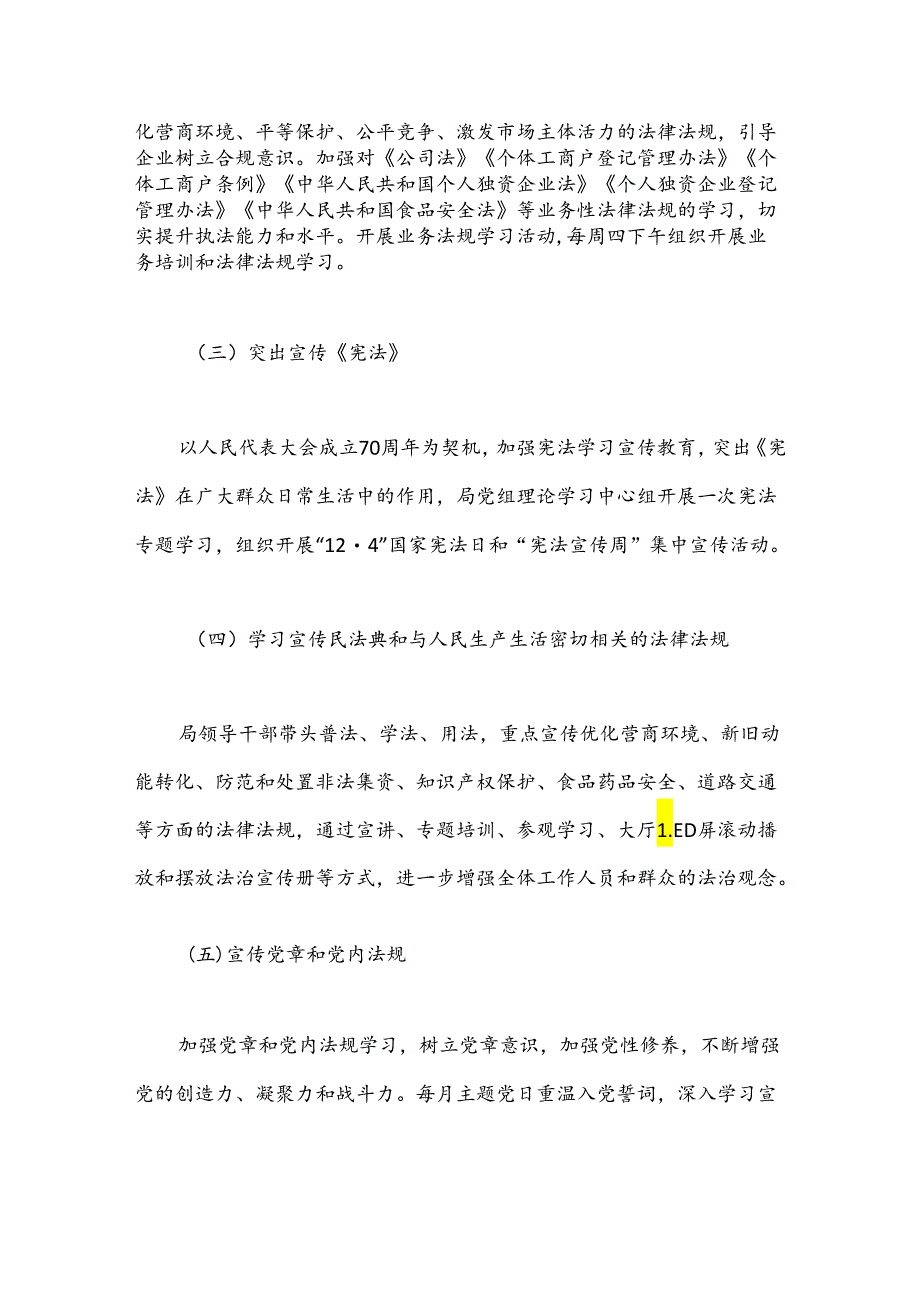 化营商环境、平等保护、公平竞争、激发市场主体活力的法律法规，引导企业树立合规意识。加强对《公司法》《个体工商户登记管理办法》《个体工商户条例》《中华人民共和国个人独资企业法》《个人独资企业登记管理办法》《中华人民共和国食品安全法》等业务性法律法规的学习，切实提升执法能力和水平。开展业务法规学习活动，每周四下午组织开展业务培训和法律法规学习。

（三）突出宣传《宪法》

以人民代表大会成立70周年为契机，加强宪法学习宣传教育，突出《宪法》在广大群众日常生活中的作用，局党组理论学习中心组开展一次宪法专题学习，组织开展“12·4”国家宪法日和“宪法宣传周”集中宣传活动。

（四）学习宣传民法典和与人民生产生活密切相关的法律法规

局领导干部带头普法、学法、用法，重点宣传优化营商环境、新旧动能转化、防范和处置非法集资、知识产权保护、食品药品安全、道路交通等方面的法律法规，通过宣讲、专题培训、参观学习、大厅1.ED屏滚动播放和摆放法治宣传册等方式，进一步增强全体工作人员和群众的法治观念。

（五）宣传党章和党内法规

加强党章和党内法规学习，树立党章意识，加强党性修养，不断增强党的创造力、凝聚力和战斗力。每月主题党日重温入党誓词，深入学习宣